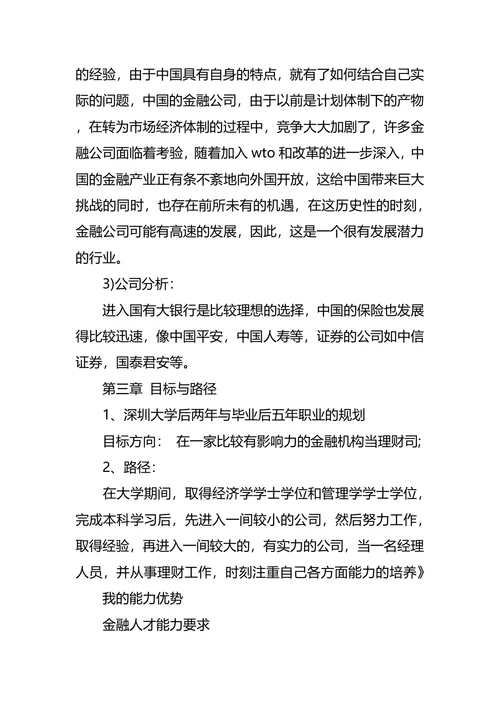 的经验，由于中国具有自身的特点，就有了如何结合自己实际的问题，中国的金融公司，由于以前是计划体制下的产物，在转为市场经济体制的过程中，竞争大大加剧了，许多金融公司面临着考验，随着加入 wto 和改革的进一步深入，中国的金融产业正有条不紊地向外国开放，这给中国带来巨大挑战的同时，也存在前所未有的机遇，在这历史性的时刻，金融公司可能有高速的发展，因此，这是一个很有发展潜力的行业。

3)公司分析：

进入国有大银行是比较理想的选择，中国的保险也发展得比较迅速，像中国平安，中国人寿等，证券的公司如中信证券，国泰君安等。

第三章 目标与路径

1、深圳大学后两年与毕业后五年职业的规划

目标方向： 在一家比较有影响力的金融机构当理财司;

2、路径：

在大学期间，取得经济学学士学位和管理学学士学位，完成本科学习后，先进入一间较小的公司，然后努力工作，取得经验，再进入一间较大的，有实力的公司，当一名经理人员，并从事理财工作，时刻注重自己各方面能力的培养》

我的能力优势

金融人才能力要求